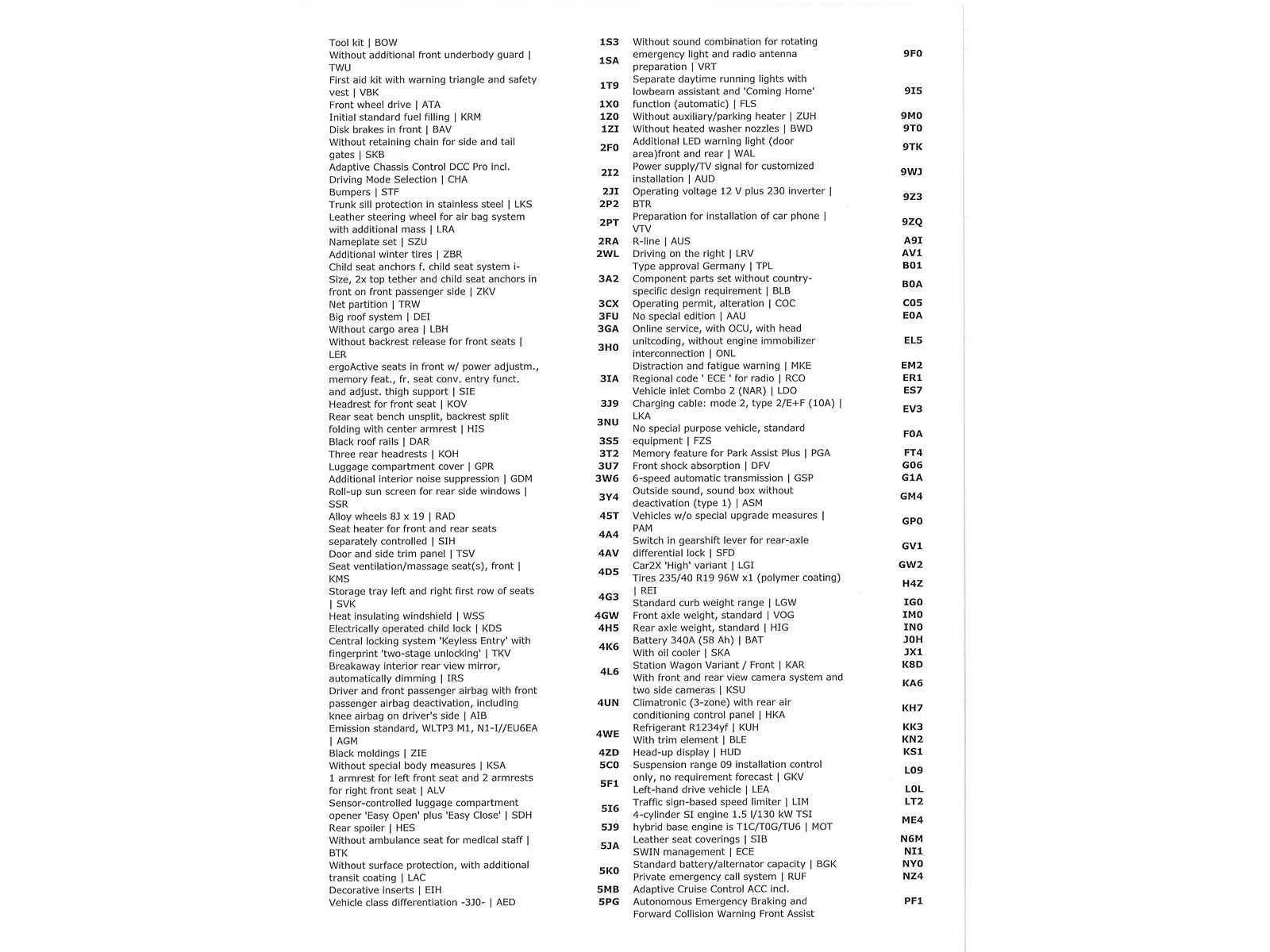 Tool kit | BOW 1S3
Without additional front underbody guard | TWU 1SA
First aid kit with warning triangle and safety vest | VBK 1T9
Front wheel drive | ATA 1X0
Initial standard fuel filling | KRM 1Z0
Disk brakes in front | BAV 1ZI
Without retaining chain for side and tail gates | SKB 2F0
Adaptive Chassis Control DCC Pro incl. Driving Mode Selection | CHA 2I2
Bumpers | STF 2JI
Trunk sill protection in stainless steel | LKS 2P2
Leather steering wheel for air bag system with additional mass | LRA 2PT
Nameplate set | SZU 2RA
Additional winter tires | ZBR 2WL
Child seat anchors f. child seat system i-Size, 2x top tether and child seat anchors in front on front passenger side | ZKV 3A2
Net partition | TRW 3CX
Big roof system | DEI 3FU
Without cargo area | LBH 3GA
Without backrest release for front seats | LER 3H0
ergoActive seats in front w/ power adjustm., memory feat., fr. seat conv. entry funct. and adjust. thigh support | SIE 3IA
Headrest for front seat | KOV 3J9
Rear seat bench unsplit, backrest split folding with center armrest | HIS 3NU
Black roof rails | DAR 3S5
Three rear headrests | KOH 3T2
Luggage compartment cover | GPR 3U7
Additional interior noise suppression | GDM 3W6
Roll-up sun screen for rear side windows | SSR 3Y4
Alloy wheels 8J x 19 | RAD 45T
Seat heater for front and rear seats separately controlled | SIH 4A4
Door and side trim panel | TSV 4AV
Seat ventilation/massage seat(s), front | KMS 4D5
Storage tray left and right first row of seats | SVK 4G3
Heat insulating windshield | WSS 4GW
Electrically operated child lock | KDS 4H5
Central locking system 'Keyless Entry' with fingerprint 'two-stage unlocking' | TKV 4K6
Breakaway interior rear view mirror, automatically dimming | IRS 4L6
Driver and front passenger airbag with front passenger airbag deactivation, including knee airbag on driver's side | AIB 4UN
Emission standard, WLTP3 M1, N1-I//EU6EA | AGM 4WE
Black moldings | ZIE 4ZD
Without special body measures | KSA 5C0
1 armrest for left front seat and 2 armrests for right front seat | ALV 5F1
Sensor-controlled luggage compartment opener 'Easy Open' plus 'Easy Close' | SDH 5I6
Rear spoiler | HES 5J9
Without ambulance seat for medical staff | BTK 5JA
Without surface protection, with additional transit coating | LAC 5K0
Decorative inserts | EIH 5MB
Vehicle class differentiation -3J0- | AED 5PG

Without sound combination for rotating emergency light and radio antenna preparation | VRT 9F0
Separate daytime running lights with lowbeam assistant and 'Coming Home' function (automatic) | FLS 9I5
Without auxiliary/parking heater | ZUH 9M0
Without heated washer nozzles | BWD 9T0
Additional LED warning light (door area)front and rear | WAL 9TK
Power supply/TV signal for customized installation | AUD 9WJ
Operating voltage 12 V plus 230 inverter | BTR 9Z3
Preparation for installation of car phone | VTV 9ZQ
R-line | AUS A9I
Driving on the right | LRV AV1
Type approval Germany | TPL B01
Component parts set without country-specific design requirement | BLB B0A
Operating permit, alteration | COC C05
No special edition | AAU E0A
Online service, with OCU, with head unitcoding, without engine immobilizer interconnection | ONL EL5
Distraction and fatigue warning | MKE EM2
Regional code ' ECE ' for radio | RCO ER1
Vehicle inlet Combo 2 (NAR) | LDO ES7
Charging cable: mode 2, type 2/E+F (10A) | LKA EV3
No special purpose vehicle, standard equipment | FZS F0A
Memory feature for Park Assist Plus | PGA FT4
Front shock absorption | DFV G06
6-speed automatic transmission | GSP G1A
Outside sound, sound box without deactivation (type 1) | ASM GM4
Vehicles w/o special upgrade measures | PAM GP0
Switch in gearshift lever for rear-axle differential lock | SFD GV1
Car2X 'High' variant | LGI GW2
Tires 235/40 R19 96W x1 (polymer coating) | REI H4Z
Standard curb weight range | LGW IG0
Front axle weight, standard | VOG IM0
Rear axle weight, standard | HIG IN0
Battery 340A (58 Ah) | BAT J0H
With oil cooler | SKA JX1
Station Wagon Variant / Front | KAR K8D
With front and rear view camera system and two side cameras | KSU KA6
Climatronic (3-zone) with rear air conditioning control panel | HKA KH7
Refrigerant R1234yf | KUH KK3
With trim element | BLE KN2
Head-up display | HUD KS1
Suspension range 09 installation control only, no requirement forecast | GKV L09
Left-hand drive vehicle | LEA L0L
Traffic sign-based speed limiter | LIM LT2
4-cylinder SI engine 1.5 l/130 kW TSI hybrid base engine is T1C/T0G/TU6 | MOT ME4
Leather seat coverings | SIB N6M
SWIN management | ECE NI1
Standard battery/alternator capacity | BGK NY0
Private emergency call system | RUF NZ4
Adaptive Cruise Control ACC incl. Autonomous Emergency Braking and Forward Collision Warning Front Assist PF1